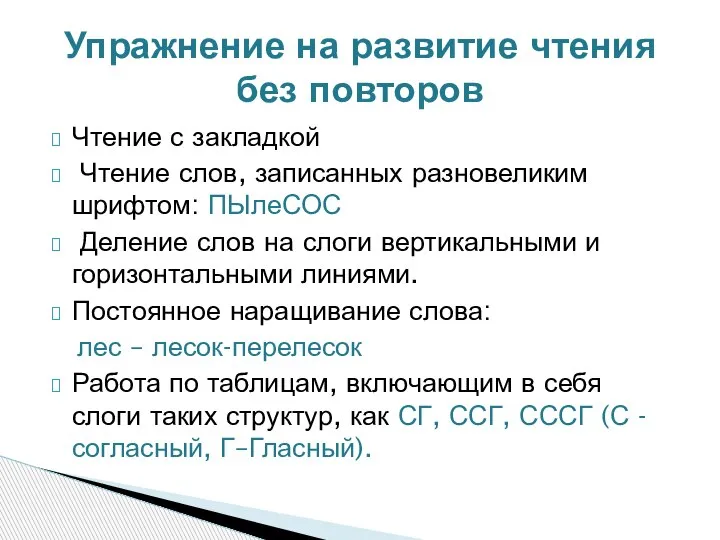 Упражнение на развитие чтения без повторов

Чтение с закладкой

Чтение слов, записанных разновеликим шрифтом: ПЫлеСОС

Деление слов на слоги вертикальными и горизонтальными линиями.

Постоянное наращивание слова:
лес – лесок-перелесок

Работа по таблицам, включающим в себя слоги таких структур, как СГ, ССГ, СССГ (С - согласный, Г–Гласный).